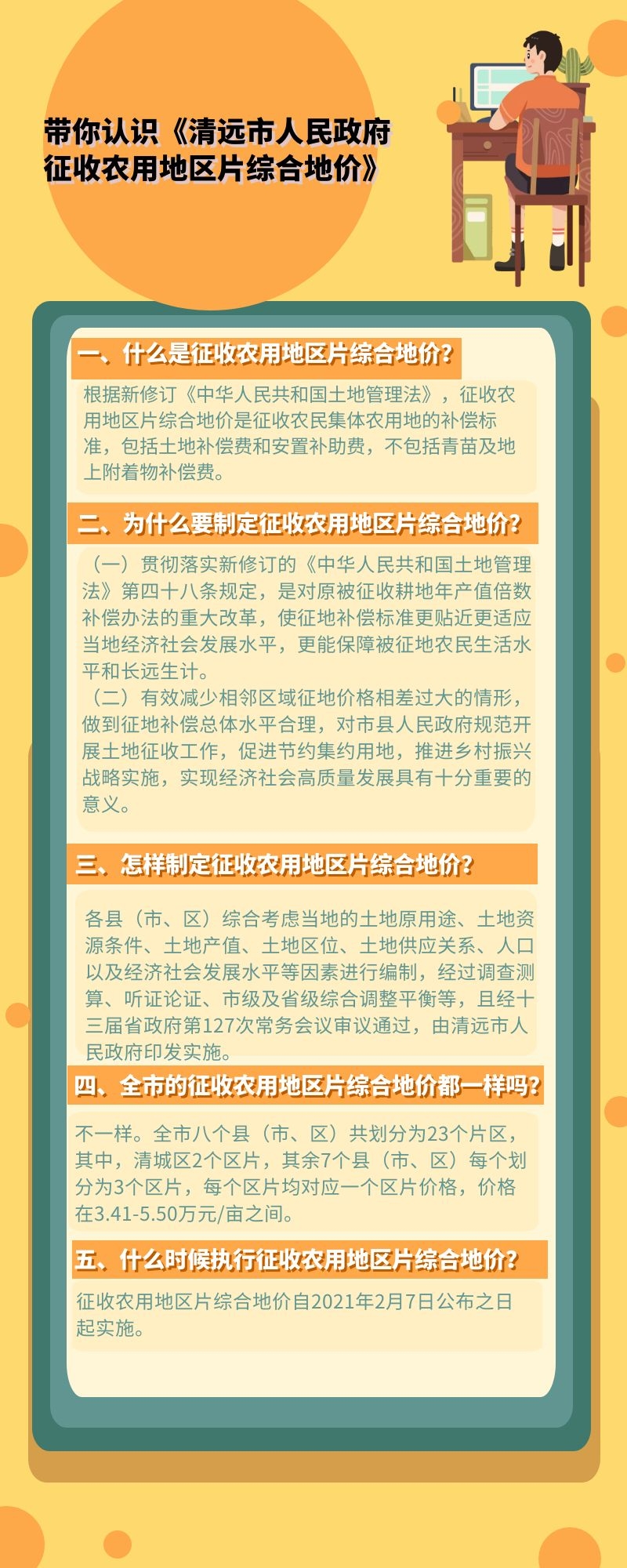 带你认识《清远市人民政府征收农用地区片综合地价》

一、什么是征收农用地区片综合地价?

根据新修订《中华人民共和国土地管理法》，征收农用地区片综合地价是征收农民集体农用地的补偿标准，包括土地补偿费和安置补助费，不包括青苗及地上附着物补偿费。

二、为什么要制定征收农用地区片综合地价?

（一）贯彻落实新修订的《中华人民共和国土地管理法》第四十八条规定，是对原被征收耕地年产值倍数补偿办法的重大改革，使征地补偿标准更贴近更适应当地经济社会发展水平，更能保障被征地农民生活水平和长远生计。
（二）有效减少相邻区域征地价格相差过大的情形，做到征地补偿总体水平合理，对市县人民政府规范开展土地征收工作，促进节约集约用地，推进乡村振兴战略实施，实现经济社会高质量发展具有十分重要的意义。

三、怎样制定征收农用地区片综合地价?

各县（市、区）综合考虑当地的土地原用途、土地资源条件、土地产值、土地区位、土地供应关系、人口以及经济社会发展水平等因素进行编制，经过调查测算、听证论证、市级及省级综合调整平衡等，且经十三届省政府第127次常务会议审议通过，由清远市人民政府印发实施。

四、全市的征收农用地区片综合地价都一样吗?

不一样。全市八个县（市、区）共划分为23个片区，其中，清城区2个区片，其余7个县（市、区）每个划分为3个区片，每个区片均对应一个区片价格，价格在3.41-5.50万元/亩之间。

五、什么时候执行征收农用地区片综合地价?

征收农用地区片综合地价自2021年2月7日公布之日起实施。